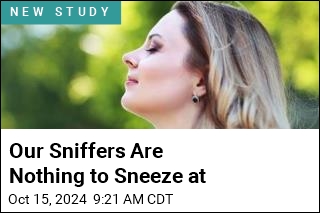 NEW STUDY

Our Sniffers Are Nothing to Sneeze at

Oct 15, 2024 9:21 AM CDT